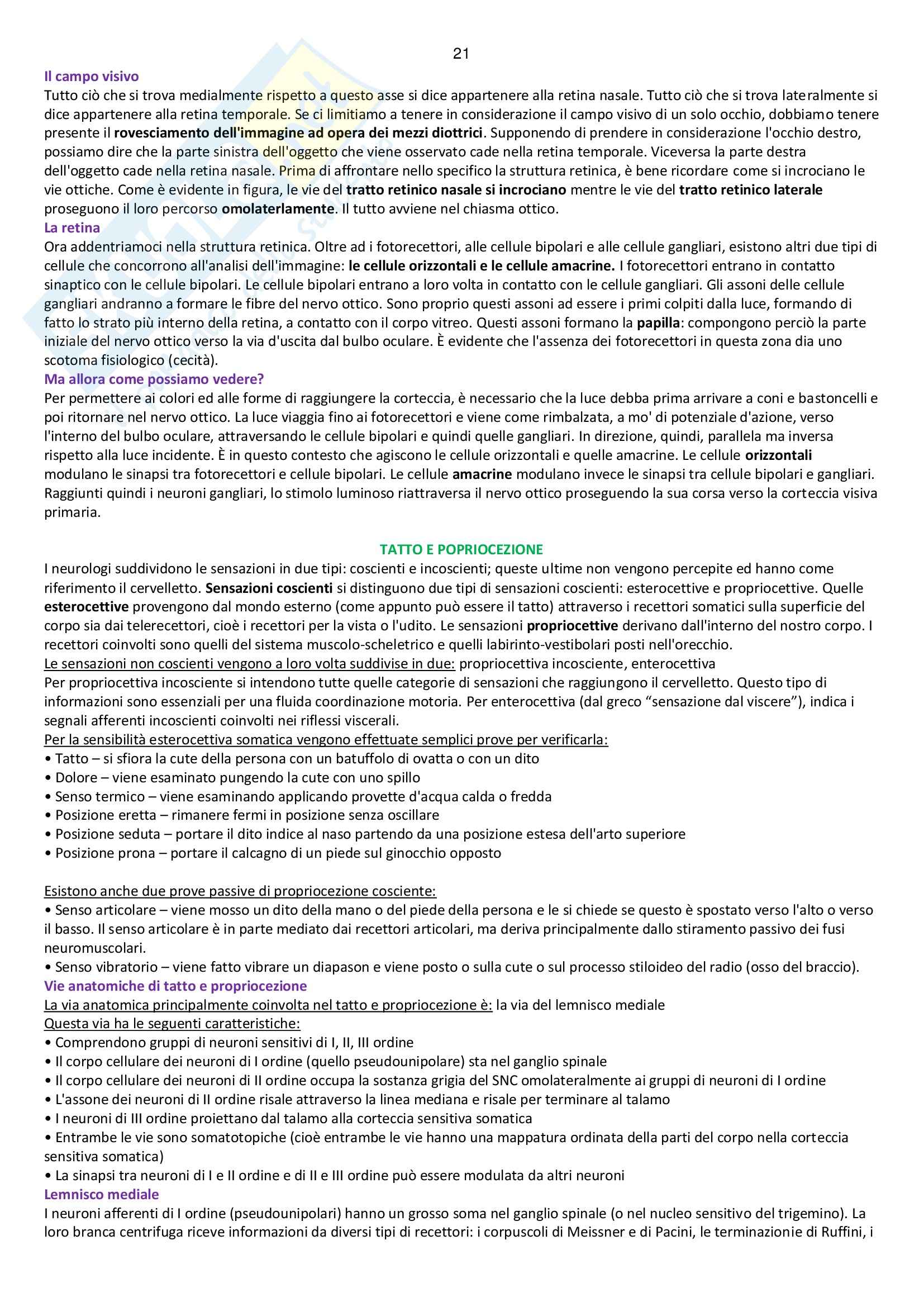 21

Il campo visivo
Tutto ciò che si trova medialmente rispetto a questo asse si dice appartenere alla retina nasale. Tutto ciò che si trova lateralmente si dice appartenere alla retina temporale. Se ci limitiamo a tenere in considerazione il campo visivo di un solo occhio, dobbiamo tenere presente il rovesciamento dell'immagine ad opera dei mezzi diottrici. Supponendo di prendere in considerazione l'occhio destro, possiamo dire che la parte sinistra dell'oggetto che viene osservato cade nella retina temporale. Viceversa la parte destra dell'oggetto cade nella retina nasale. Prima di affrontare nello specifico la struttura retinica, è bene ricordare come si incrociano le vie ottiche. Come è evidente in figura, le vie del tratto retinico nasale si incrociano mentre le vie del tratto retinico laterale proseguono il loro percorso omolaterlamente. Il tutto avviene nel chiasma ottico.
La retina
Ora addentriamoci nella struttura retinica. Oltre ad i fotorecettori, alle cellule bipolari e alle cellule gangliari, esistono altri due tipi di cellule che concorrono all'analisi dell'immagine: le cellule orizzontali e le cellule amacrine. I fotorecettori entrano in contatto sinaptico con le cellule bipolari. Le cellule bipolari entrano a loro volta in contatto con le cellule gangliari. Gli assoni delle cellule gangliari andranno a formare le fibre del nervo ottico. Sono proprio questi assoni ad essere i primi colpiti dalla luce, formando di fatto lo strato più interno della retina, a contatto con il corpo vitreo. Questi assoni formano la papilla: compongono perciò la parte iniziale del nervo ottico verso la via d'uscita dal bulbo oculare. È evidente che l'assenza dei fotorecettori in questa zona dia uno scotoma fisiologico (cecità).
Ma allora come possiamo vedere?
Per permettere ai colori ed alle forme di raggiungere la corteccia, è necessario che la luce debba prima arrivare a coni e bastoncelli e poi ritornare nel nervo ottico. La luce viaggia fino ai fotorecettori e viene come rimbalzata, a mo' di potenziale d'azione, verso l'interno del bulbo oculare, attraversando le cellule bipolari e quindi quelle gangliari. In direzione, quindi, parallela ma inversa rispetto alla luce incidente. È in questo contesto che agiscono le cellule orizzontali e quelle amacrine. Le cellule orizzontali modulano le sinapsi tra fotorecettori e cellule bipolari. Le cellule amacrine modulano invece le sinapsi tra cellule bipolari e gangliari. Raggiunti quindi i neuroni gangliari, lo stimolo luminoso riattraversa il nervo ottico proseguendo la sua corsa verso la corteccia visiva primaria.

TATTO E POPRIOCEZIONE
I neurologi suddividono le sensazioni in due tipi: coscienti e incoscienti; queste ultime non vengono percepite ed hanno come riferimento il cervelletto. Sensazioni coscienti si distinguono due tipi di sensazioni coscienti: esterocettive e propriocettive. Quelle esterocettive provengono dal mondo esterno (come appunto può essere il tatto) attraverso i recettori somatici sulla superficie del corpo sia dai telerecettori, cioè i recettori per la vista o l'udito. Le sensazioni propriocettive derivano dall'interno del nostro corpo. I recettori coinvolti sono quelli del sistema muscolo-scheletrico e quelli labirinto-vestibolari posti nell'orecchio.
Le sensazioni non coscienti vengono a loro volta suddivise in due: propriocettiva incosciente, enterocettiva
Per propriocettiva incosciente si intendono tutte quelle categorie di sensazioni che raggiungono il cervelletto. Questo tipo di informazioni sono essenziali per una fluida coordinazione motoria. Per enterocettiva (dal greco “sensazione dal viscere”), indica i segnali afferenti incoscienti coinvolti nei riflessi viscerali.
Per la sensibilità esterocettiva somatica vengono effettuate semplici prove per verificarla:
• Tatto – si sfiora la cute della persona con un batuffolo di ovatta o con un dito
• Dolore – viene esaminato pungendo la cute con uno spillo
• Senso termico – viene esaminando applicando provette d'acqua calda o fredda
• Posizione eretta – rimanere fermi in posizione senza oscillare
• Posizione seduta – portare il dito indice al naso partendo da una posizione estesa dell'arto superiore
• Posizione prona – portare il calcagno di un piede sul ginocchio opposto

Esistono anche due prove passive di propriocezione cosciente:
• Senso articolare – viene mosso un dito della mano o del piede della persona e le si chiede se questo è spostato verso l'alto o verso il basso. Il senso articolare è in parte mediato dai recettori articolari, ma deriva principalmente dallo stiramento passivo dei fusi neuromuscolari.
• Senso vibratorio – viene fatto vibrare un diapason e viene posto o sulla cute o sul processo stiloideo del radio (osso del braccio).
Vie anatomiche di tatto e propriocezione
La via anatomica principalmente coinvolta nel tatto e propriocezione è: la via del lemnisco mediale
Questa via ha le seguenti caratteristiche:
• Comprendono gruppi di neuroni sensitivi di I, II, III ordine
• Il corpo cellulare dei neuroni di I ordine (quello pseudounipolare) sta nel ganglio spinale
• Il corpo cellulare dei neuroni di II ordine occupa la sostanza grigia del SNC omolateralmente ai gruppi di neuroni di I ordine
• L'assone dei neuroni di II ordine risale attraverso la linea mediana e risale per terminare al talamo
• I neuroni di III ordine proiettano dal talamo alla corteccia sensitiva somatica
• Entrambe le vie sono somatotopiche (cioè entrambe le vie hanno una mappatura ordinata della parti del corpo nella corteccia sensitiva somatica)
• La sinapsi tra neuroni di I e II ordine e di II e III ordine può essere modulata da altri neuroni
Lemnisco mediale
I neuroni afferenti di I ordine (pseudounipolari) hanno un grosso soma nel ganglio spinale (o nel nucleo sensitivo del trigemino). La loro branca centrifuga riceve informazioni da diversi tipi di recettori: i corpuscoli di Meissner e di Pacini, le terminazionie di Ruffini, i